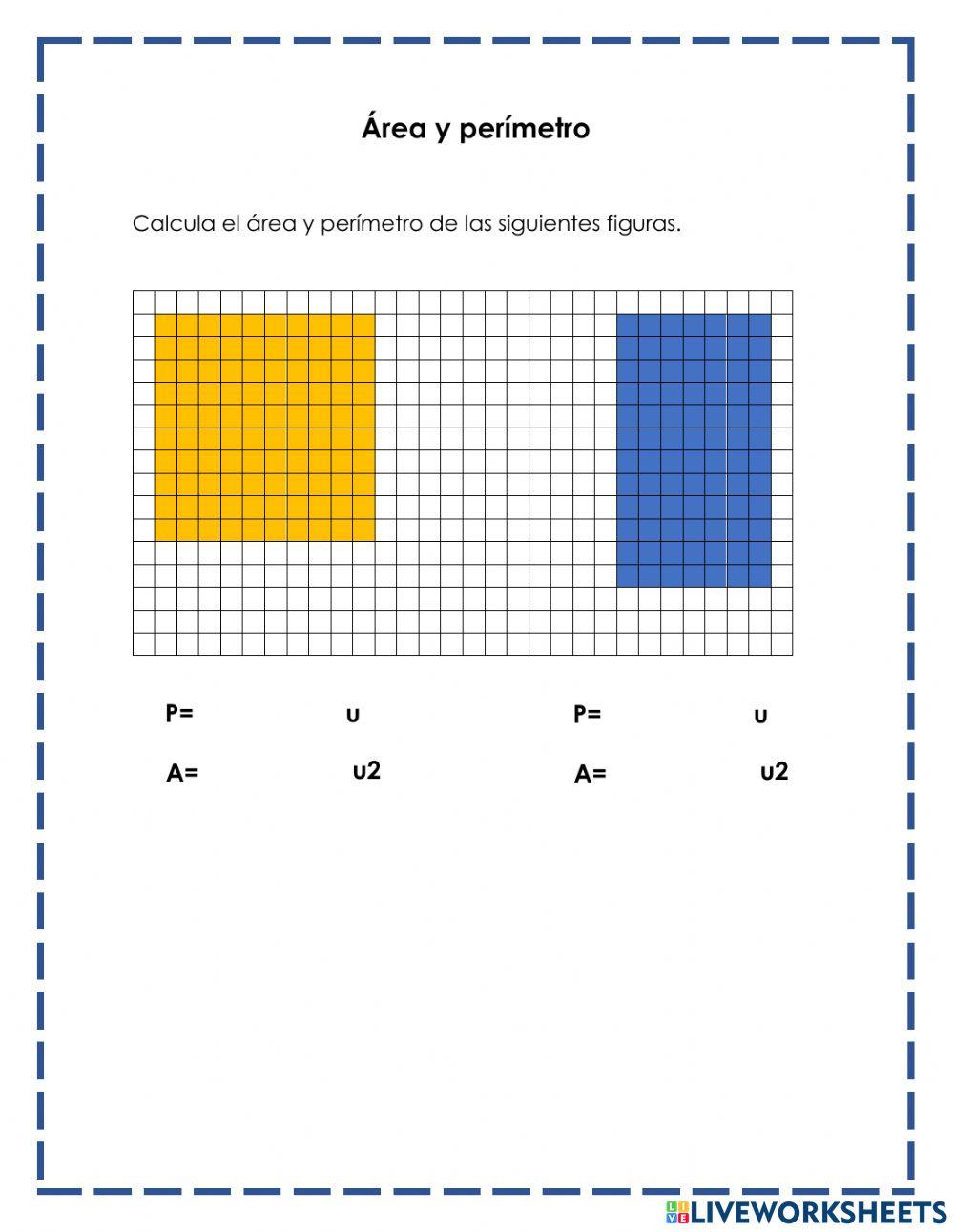 Área y perímetro

Calcula el área y perímetro de las siguientes figuras.

P= u

A= u2

P= u

A= u2

LIVEWORKSHEETS